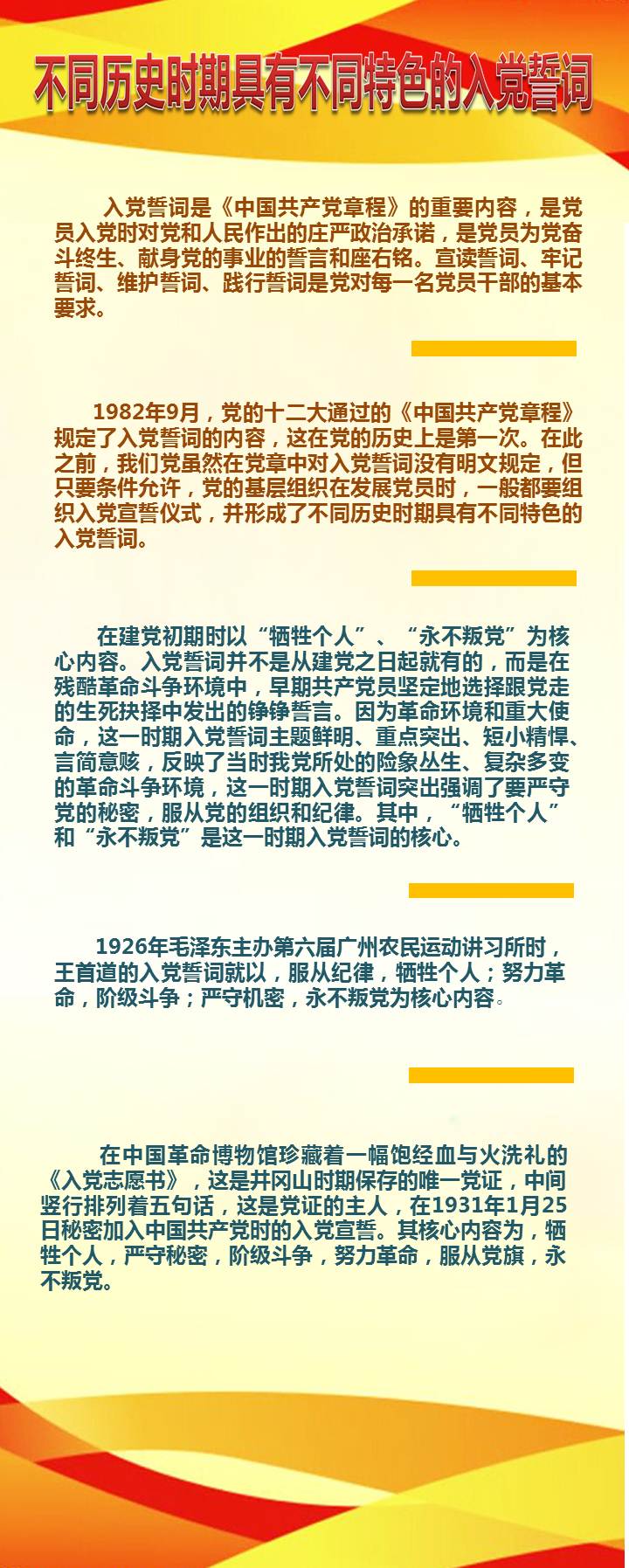 不同历史时期具有不同特色的入党誓词

入党誓词是《中国共产党章程》的重要内容，是党员入党时对党和人民作出的庄严政治承诺，是党员为党奋斗终生、献身党的事业的誓言和座右铭。宣读誓词、牢记誓词、维护誓词、践行誓词是党对每一名党员干部的基本要求。

1982年9月，党的十二大通过的《中国共产党章程》规定了入党誓词的内容，这在党的历史上是第一次。在此之前，我们党虽然在党章中对入党誓词没有明文规定，但只要条件允许，党的基层组织在发展党员时，一般都要组织入党宣誓仪式，并形成了不同历史时期具有不同特色的入党誓词。

在建党初期时以“牺牲个人”、“永不叛党”为核心内容。入党誓词并不是从建党之日起就有的，而是在残酷革命斗争环境中，早期共产党员坚定地选择跟党走的生死抉择中发出的铮铮誓言。因为革命环境和重大使命，这一时期入党誓词主题鲜明、重点突出、短小精悍、言简意赅，反映了当时我党所处的险象丛生、复杂多变的革命斗争环境，这一时期入党誓词突出强调了要严守党的秘密，服从党的组织和纪律。其中，“牺牲个人”和“永不叛党”是这一时期入党誓词的核心。

1926年毛泽东主办第六届广州农民运动讲习所时，王首道的入党誓词就以，服从纪律，牺牲个人；努力革命，阶级斗争；严守机密，永不叛党为核心内容。

在中国革命博物馆珍藏着一幅饱经血与火洗礼的《入党志愿书》，这是井冈山时期保存的唯一党证，中间竖行排列着五句话，这是党证的主人，在1931年1月25日秘密加入中国共产党时的入党宣誓。其核心内容为，牺牲个人，严守秘密，阶级斗争，努力革命，服从党旗，永不叛党。